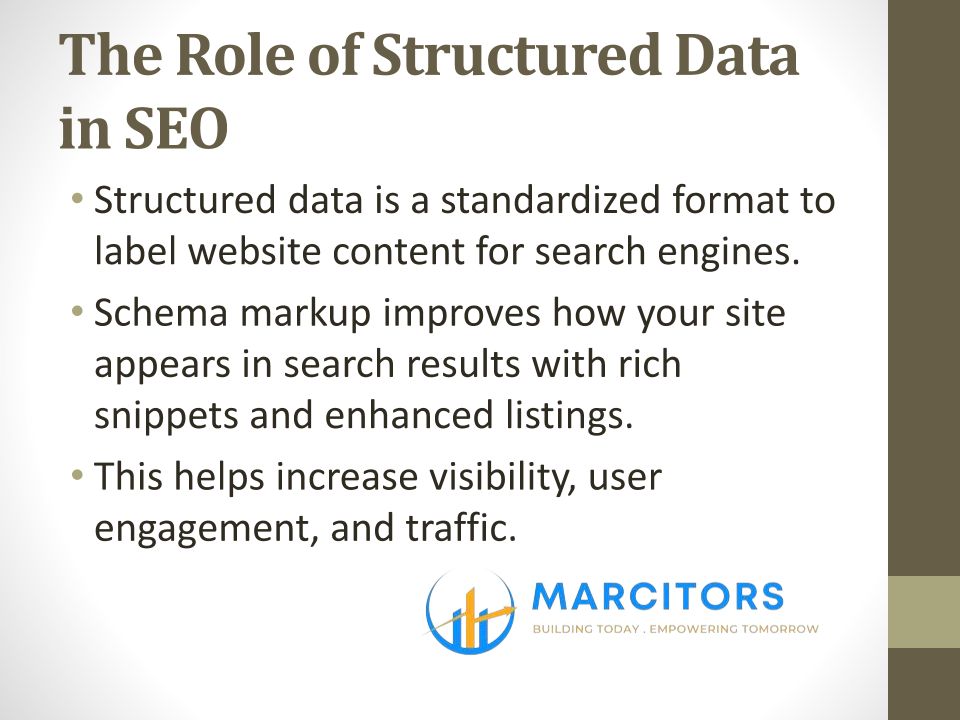 The Role of Structured Data in SEO

• Structured data is a standardized format to label website content for search engines.
• Schema markup improves how your site appears in search results with rich snippets and enhanced listings.
• This helps increase visibility, user engagement, and traffic.

MARCITORS
BUILDING TODAY . EMPOWERING TOMORROW